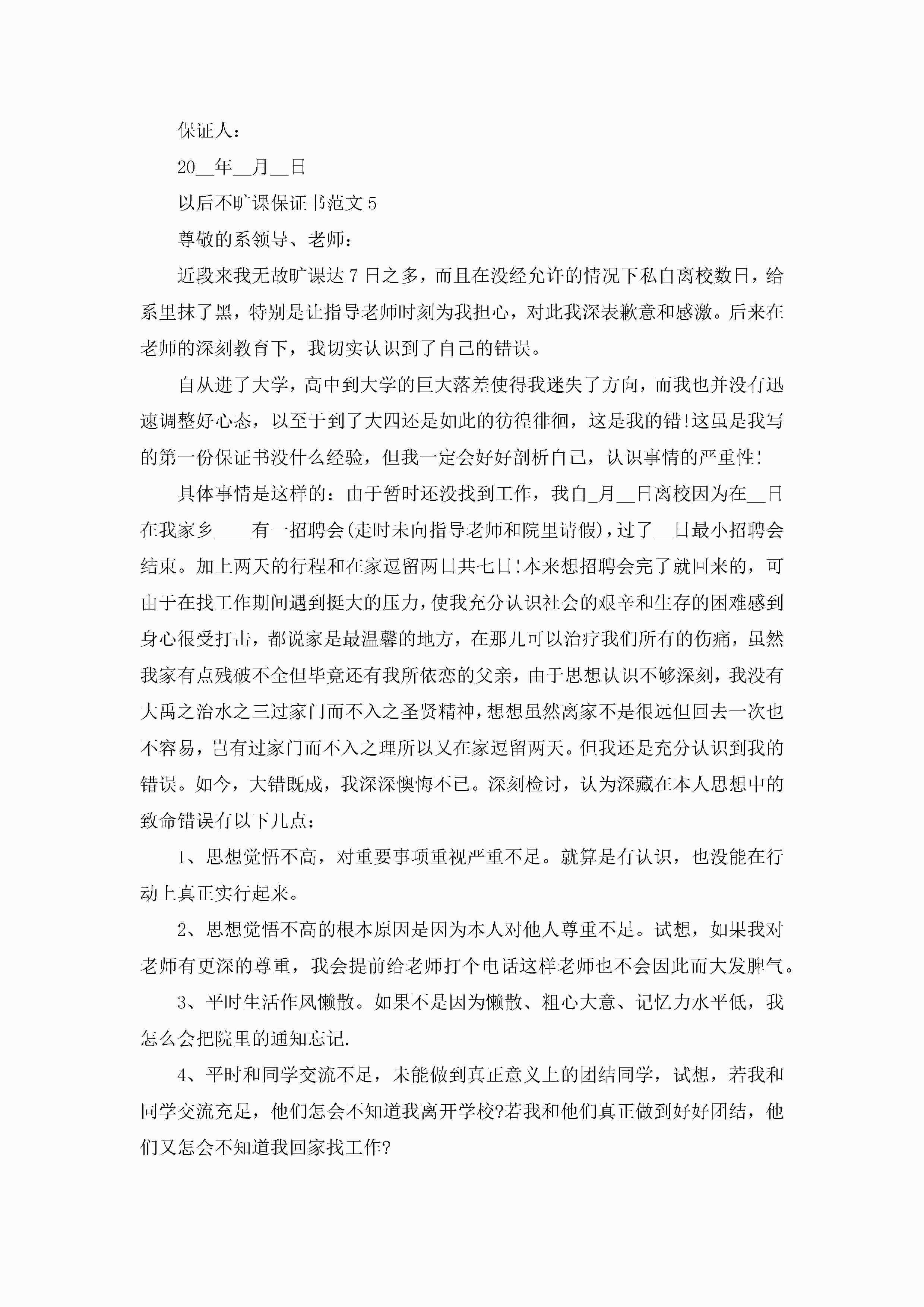 保证人：

20__年__月__日

以后不旷课保证书范文 5

尊敬的系领导、老师：

近段来我无故旷课达 7 日之多，而且在没经允许的情况下私自离校数日，给系里抹了黑，特别是让指导老师时刻为我担心，对此我深表歉意和感激。后来在老师的深刻教育下，我切实认识到了自己的错误。

自从进了大学，高中到大学的巨大落差使得我迷失了方向，而我也并没有迅速调整好心态，以至于到了大四还是如此的彷徨徘徊，这是我的错!这虽是我写的第一份保证书没什么经验，但我一定会好好剖析自己，认识事情的严重性!

具体事情是这样的：由于暂时还没找到工作，我自_月__日离校因为在__日在我家乡____有一招聘会(走时未向指导老师和院里请假)，过了__日最小招聘会结束。加上两天的行程和在家逗留两日共七日!本来想招聘会完了就回来的，可由于在找工作期间遇到挺大的压力，使我充分认识社会的艰辛和生存的困难感到身心很受打击，都说家是最温馨的地方，在那儿可以治疗我们所有的伤痛，虽然我家有点残破不全但毕竟还有我所依恋的父亲，由于思想认识不够深刻，我没有大禹之治水之三过家门而不入之圣贤精神，想想虽然离家不是很远但回去一次也不容易，岂有过家门而不入之理所以又在家逗留两天。但我还是充分认识到我的错误。如今，大错既成，我深深懊悔不已。深刻检讨，认为深藏在本人思想中的致命错误有以下几点：

1、思想觉悟不高，对重要事项重视严重不足。就算是有认识，也没能在行动上真正实行起来。

2、思想觉悟不高的根本原因是因为本人对他人尊重不足。试想，如果我对老师有更深的尊重，我会提前给老师打个电话这样老师也不会因此而大发脾气。

3、平时生活作风懒散。如果不是因为懒散、粗心大意、记忆力水平低，我怎么会把院里的通知忘记.

4、平时和同学交流不足，未能做到真正意义上的团结同学，试想，若我和同学交流充足，他们怎会不知道我离开学校?若我和他们真正做到好好团结，他们又怎会不知道我回家找工作?